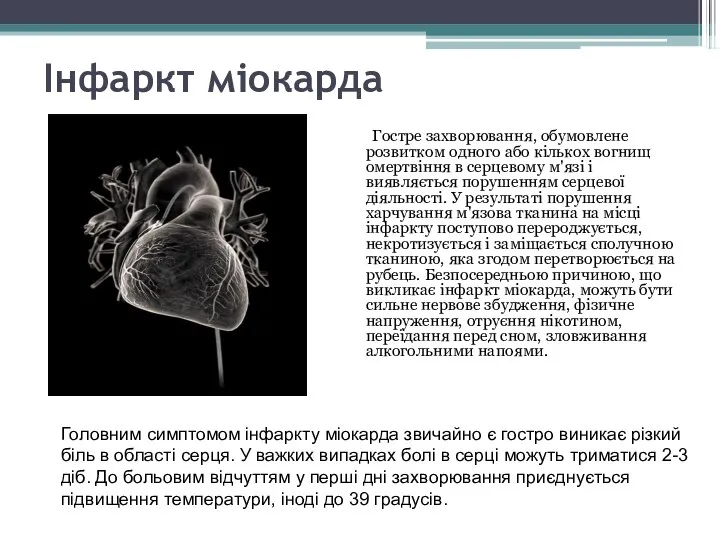 Інфаркт міокарда

Гостре захворювання, обумовлене розвитком одного або кількох вогнищ омертвіння в серцевому м'язі і виявляється порушенням серцевої діяльності. У результаті порушення харчування м'язова тканина на місці інфаркту поступово перероджується, некротизується і заміщається сполучною тканиною, яка згодом перетворюється на рубець. Безпосередньою причиною, що викликає інфаркт міокарда, можуть бути сильне нервове збудження, фізичне напруження, отруєння нікотином, переїдання перед сном, зловживання алкогольними напоями.

Головним симптомом інфаркту міокарда звичайно є гостро виникає різкий біль в області серця. У важких випадках болі в серці можуть триматися 2-3 діб. До больовим відчуттям у перші дні захворювання приєднується підвищення температури, іноді до 39 градусів.